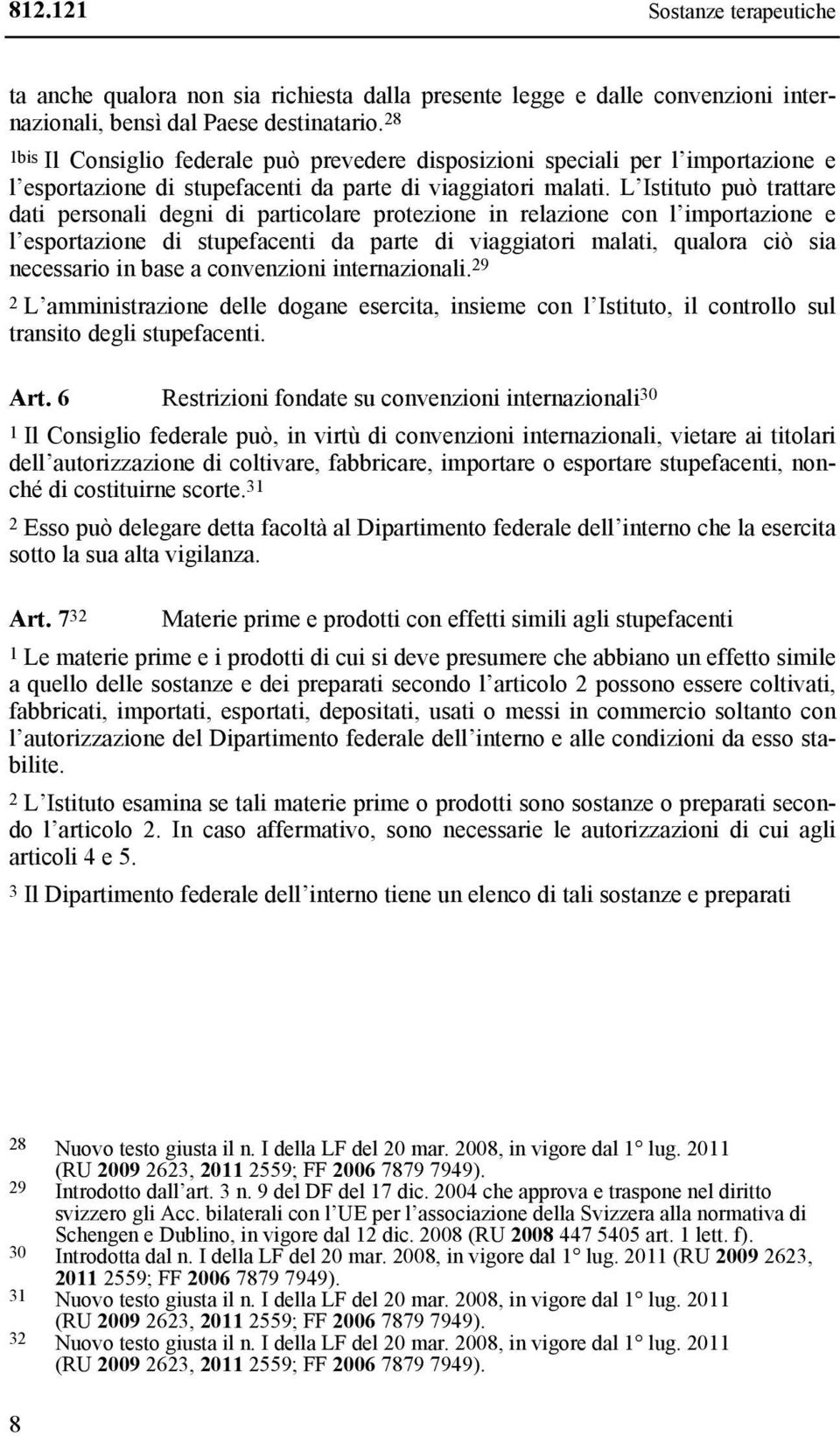 812.121 Sostanze terapeutiche

ta anche qualora non sia richiesta dalla presente legge e dalle convenzioni internazionali, bensì dal Paese destinatario.$^{28}$

$^{1bis}$ Il Consiglio federale può prevedere disposizioni speciali per l'importazione e l'esportazione di stupefacenti da parte di viaggiatori malati. L'Istituto può trattare dati personali degni di particolare protezione in relazione con l'importazione e l'esportazione di stupefacenti da parte di viaggiatori malati, qualora ciò sia necessario in base a convenzioni internazionali.$^{29}$

$^{2}$ L'amministrazione delle dogane esercita, insieme con l'Istituto, il controllo sul transito degli stupefacenti.

Art. 6 Restrizioni fondate su convenzioni internazionali$^{30}$

$^{1}$ Il Consiglio federale può, in virtù di convenzioni internazionali, vietare ai titolari dell'autorizzazione di coltivare, fabbricare, importare o esportare stupefacenti, nonché di costituirne scorte.$^{31}$

$^{2}$ Esso può delegare detta facoltà al Dipartimento federale dell'interno che la esercita sotto la sua alta vigilanza.

Art. 7$^{32}$ Materie prime e prodotti con effetti simili agli stupefacenti

$^{1}$ Le materie prime e i prodotti di cui si deve presumere che abbiano un effetto simile a quello delle sostanze e dei preparati secondo l'articolo 2 possono essere coltivati, fabbricati, importati, esportati, depositati, usati o messi in commercio soltanto con l'autorizzazione del Dipartimento federale dell'interno e alle condizioni da esso stabilite.

$^{2}$ L'Istituto esamina se tali materie prime o prodotti sono sostanze o preparati secondo l'articolo 2. In caso affermativo, sono necessarie le autorizzazioni di cui agli articoli 4 e 5.

$^{3}$ Il Dipartimento federale dell'interno tiene un elenco di tali sostanze e preparati

28 Nuovo testo giusta il n. I della LF del 20 mar. 2008, in vigore dal 1° lug. 2011 (RU 2009 2623, 2011 2559; FF 2006 7879 7949).
29 Introdotto dall'art. 3 n. 9 del DF del 17 dic. 2004 che approva e traspone nel diritto svizzero gli Acc. bilaterali con l'UE per l'associazione della Svizzera alla normativa di Schengen e Dublino, in vigore dal 12 dic. 2008 (RU 2008 447 5405 art. 1 lett. f).
30 Introdotta dal n. I della LF del 20 mar. 2008, in vigore dal 1° lug. 2011 (RU 2009 2623, 2011 2559; FF 2006 7879 7949).
31 Nuovo testo giusta il n. I della LF del 20 mar. 2008, in vigore dal 1° lug. 2011 (RU 2009 2623, 2011 2559; FF 2006 7879 7949).
32 Nuovo testo giusta il n. I della LF del 20 mar. 2008, in vigore dal 1° lug. 2011 (RU 2009 2623, 2011 2559; FF 2006 7879 7949).

8